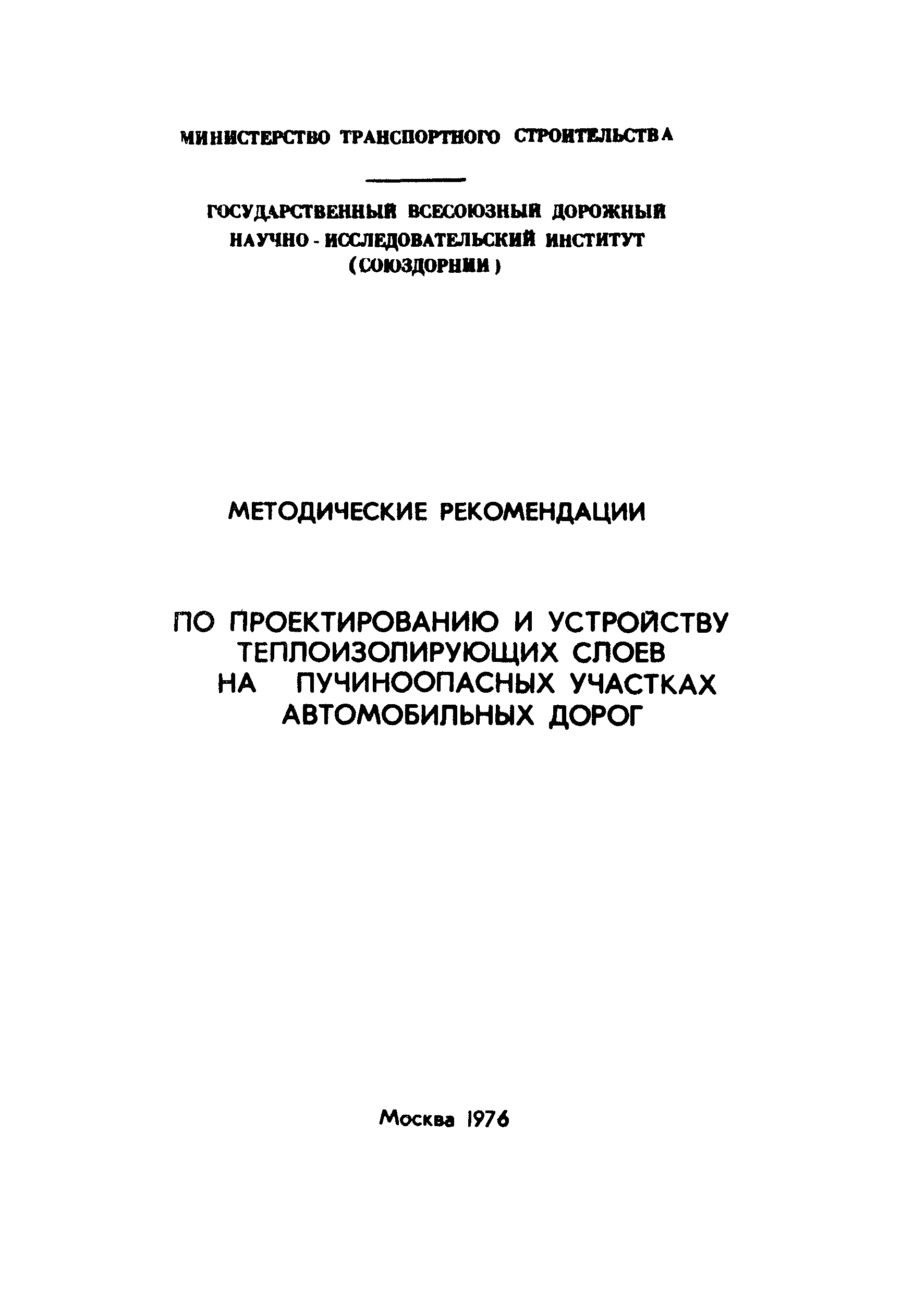 МИНИСТЕРСТВО ТРАНСПОРТНОГО СТРОИТЕЛЬСТВА

ГОСУДАРСТВЕННЫЙ ВСЕСОЮЗНЫЙ ДОРОЖНЫЙ НАУЧНО - ИССЛЕДОВАТЕЛЬСКИЙ ИНСТИТУТ (СОЮЗДОРНИИ)

МЕТОДИЧЕСКИЕ РЕКОМЕНДАЦИИ

ПО ПРОЕКТИРОВАНИЮ И УСТРОЙСТВУ ТЕПЛОИЗОЛИРУЮЩИХ СЛОЕВ НА ПУЧИНООПАСНЫХ УЧАСТКАХ АВТОМОБИЛЬНЫХ ДОРОГ

Москва 1976